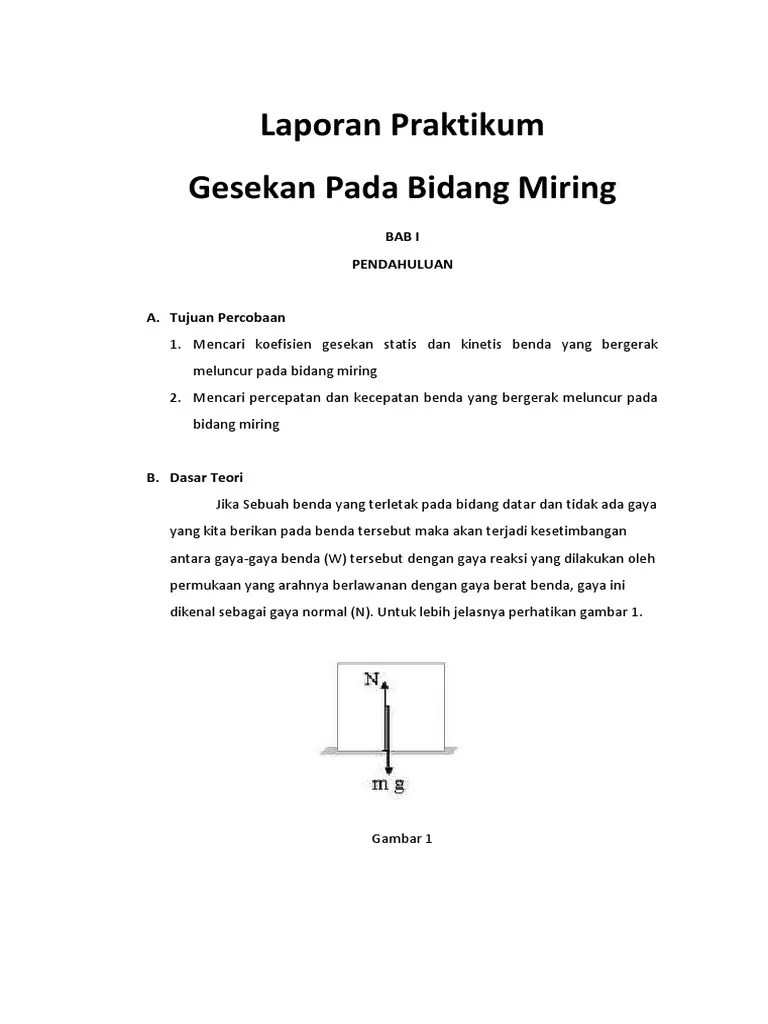 Laporan Praktikum

Gesekan Pada Bidang Miring

BAB I

PENDAHULUAN

A. Tujuan Percobaan

1. Mencari koefisien gesekan statis dan kinetis benda yang bergerak meluncur pada bidang miring

2. Mencari percepatan dan kecepatan benda yang bergerak meluncur pada bidang miring

B. Dasar Teori

Jika Sebuah benda yang terletak pada bidang datar dan tidak ada gaya yang kita berikan pada benda tersebut maka akan terjadi kesetimbangan antara gaya-gaya benda (W) tersebut dengan gaya reaksi yang dilakukan oleh permukaan yang arahnya berlawanan dengan gaya berat benda, gaya ini dikenal sebagai gaya normal (N). Untuk lebih jelasnya perhatikan gambar 1.

N

m g

Gambar 1